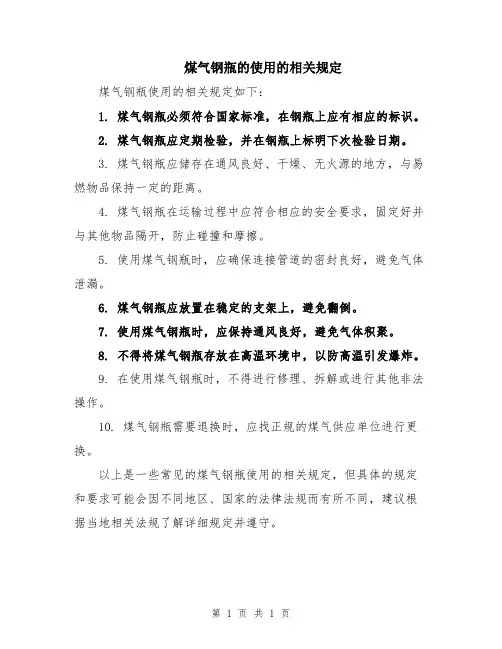 煤气钢瓶的使用的相关规定

煤气钢瓶使用的相关规定如下：

1. 煤气钢瓶必须符合国家标准，在钢瓶上应有相应的标识。

2. 煤气钢瓶应定期检验，并在钢瓶上标明下次检验日期。

3. 煤气钢瓶应储存在通风良好、干燥、无火源的地方，与易燃物品保持一定的距离。

4. 煤气钢瓶在运输过程中应符合相应的安全要求，固定好并与其他物品隔开，防止碰撞和摩擦。

5. 使用煤气钢瓶时，应确保连接管道的密封良好，避免气体泄漏。

6. 煤气钢瓶应放置在稳定的支架上，避免翻倒。

7. 使用煤气钢瓶时，应保持通风良好，避免气体积聚。

8. 不得将煤气钢瓶存放在高温环境中，以防高温引发爆炸。

9. 在使用煤气钢瓶时，不得进行修理、拆解或进行其他非法操作。

10. 煤气钢瓶需要退换时，应找正规的煤气供应单位进行更换。

以上是一些常见的煤气钢瓶使用的相关规定，但具体的规定和要求可能会因不同地区、国家的法律法规而有所不同，建议根据当地相关法规了解详细规定并遵守。

第 1 页 共 1 页